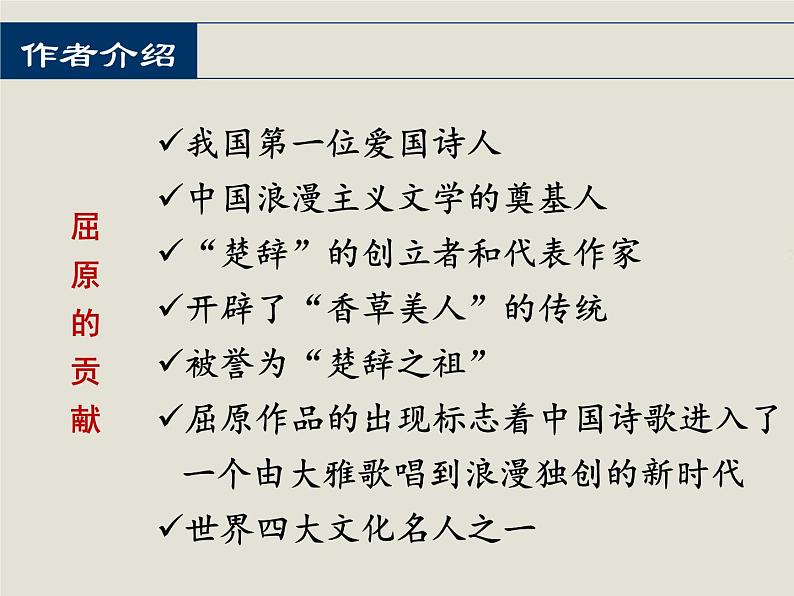 作者介绍

屈原的贡献

✓我国第一位爱国诗人
✓中国浪漫主义文学的奠基人
✓“楚辞”的创立者和代表作家
✓开辟了“香草美人”的传统
✓被誉为“楚辞之祖”
✓屈原作品的出现标志着中国诗歌进入了一个由大雅歌唱到浪漫独创的新时代
✓世界四大文化名人之一